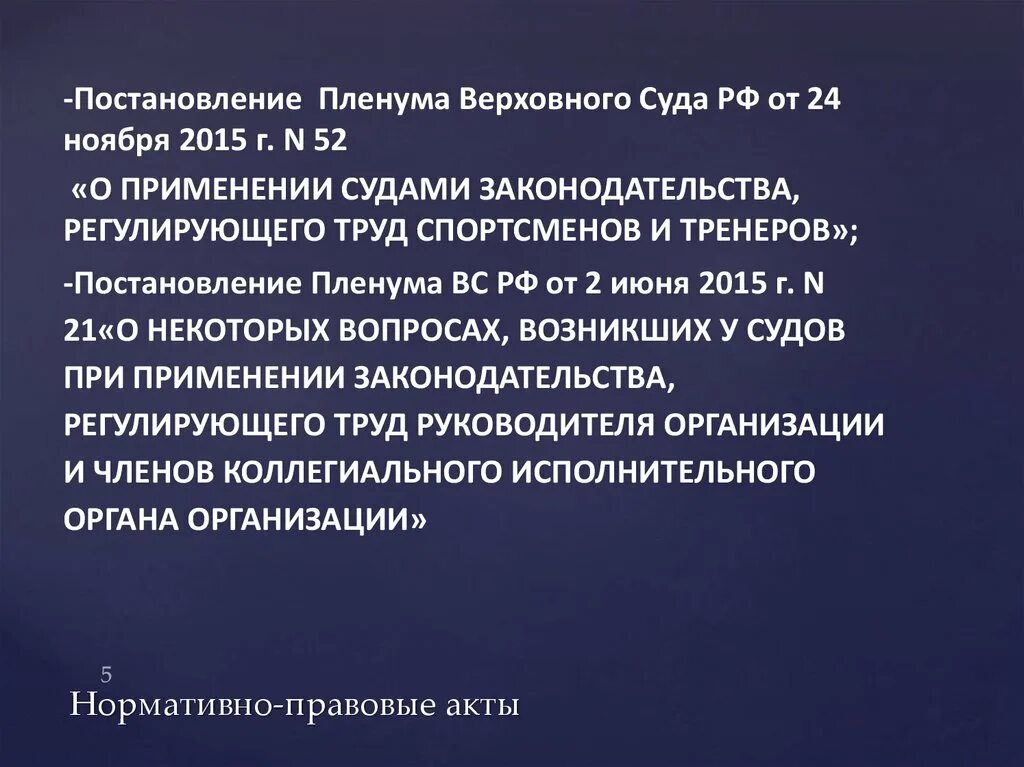 -Постановление Пленума Верховного Суда РФ от 24 ноября 2015 г. N 52

«О ПРИМЕНЕНИИ СУДАМИ ЗАКОНОДАТЕЛЬСТВА, РЕГУЛИРУЮЩЕГО ТРУД СПОРТСМЕНОВ И ТРЕНЕРОВ»;

-Постановление Пленума ВС РФ от 2 июня 2015 г. N 21«О НЕКОТОРЫХ ВОПРОСАХ, ВОЗНИКШИХ У СУДОВ ПРИ ПРИМЕНЕНИИ ЗАКОНОДАТЕЛЬСТВА, РЕГУЛИРУЮЩЕГО ТРУД РУКОВОДИТЕЛЯ ОРГАНИЗАЦИИ И ЧЛЕНОВ КОЛЛЕГИАЛЬНОГО ИСПОЛНИТЕЛЬНОГО ОРГАНА ОРГАНИЗАЦИИ»

5

Нормативно-правовые акты